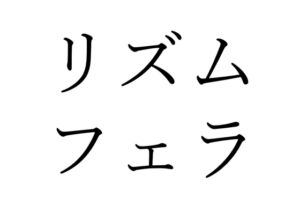 リズム
フェラ